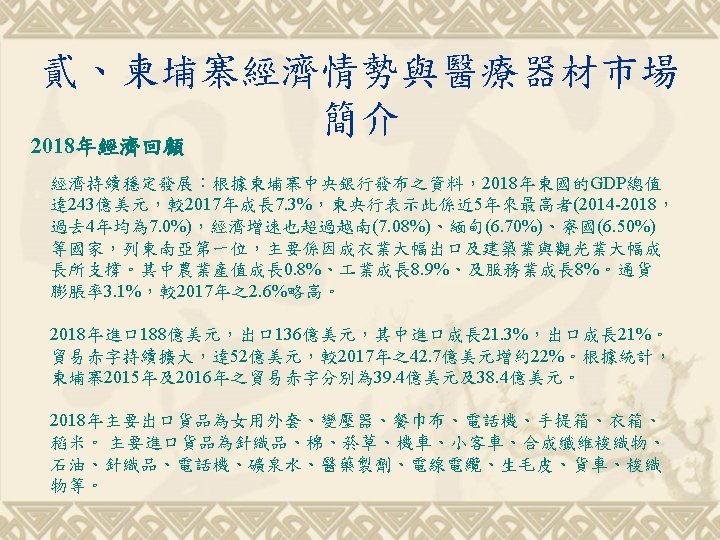 貳、柬埔寨經濟情勢與醫療器材市場簡介

2018年經濟回顧

經濟持續穩定發展：根據柬埔寨中央銀行發布之資料，2018年柬國的GDP總值達243億美元，較2017年成長7.3%，柬央行表示此係近5年來最高者(2014-2018，過去4年均為7.0%)，經濟增速也超過越南(7.08%)、緬甸(6.70%)、寮國(6.50%)等國家，列東南亞第一位，主要係因成衣業大幅出口及建築業與觀光業大幅成長所支撐。其中農業產值成長0.8%、工業成長8.9%、及服務業成長8%。通貨膨脹率3.1%，較2017年之2.6%略高。

2018年進口188億美元，出口136億美元，其中進口成長21.3%，出口成長21%。貿易赤字持續擴大，達52億美元，較2017年之42.7億美元增約22%。根據統計，柬埔寨2015年及2016年之貿易赤字分別為39.4億美元及38.4億美元。

2018年主要出口貨品為女用外套、變壓器、餐巾布、電話機、手提箱、衣箱、稻米。主要進口貨品為針織品、棉、菸草、機車、小客車、合成纖維梭織物、石油、針織品、電話機、礦泉水、醫藥製劑、電線電纜、生毛皮、貨車、梭織物等。